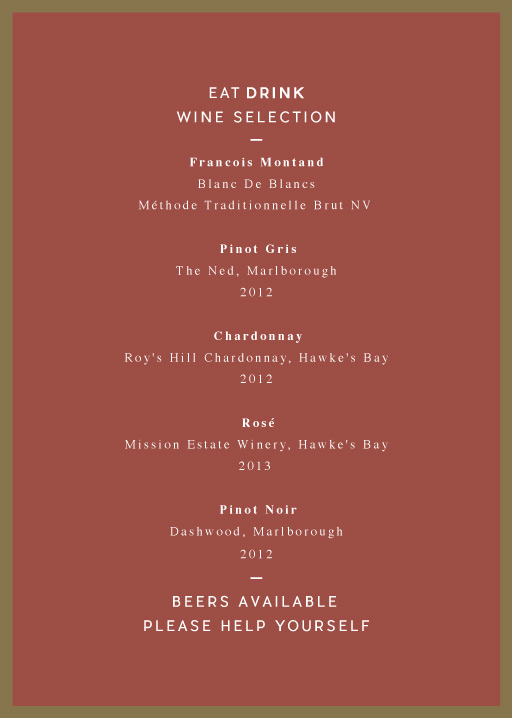 EAT DRINK
WINE SELECTION

Francois Montand
Blanc De Blancs
Méthode Traditionnelle Brut NV

Pinot Gris
The Ned, Marlborough
2012

Chardonnay
Roy's Hill Chardonnay, Hawke's Bay
2012

Rosé
Mission Estate Winery, Hawke's Bay
2013

Pinot Noir
Dashwood, Marlborough
2012

BEERS AVAILABLE
PLEASE HELP YOURSELF